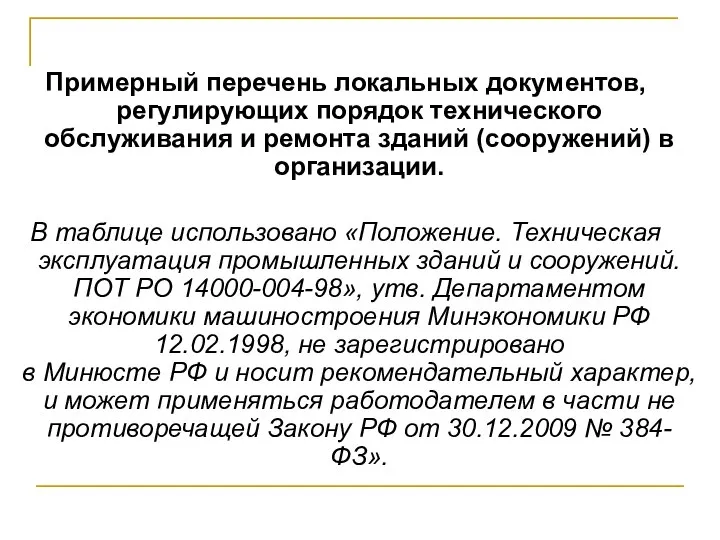 Примерный перечень локальных документов, регулирующих порядок технического обслуживания и ремонта зданий (сооружений) в организации.

В таблице использовано «Положение. Техническая эксплуатация промышленных зданий и сооружений. ПОТ РО 14000-004-98», утв. Департаментом экономики машиностроения Минэкономики РФ 12.02.1998, не зарегистрировано в Минюсте РФ и носит рекомендательный характер, и может применяться работодателем в части не противоречащей Закону РФ от 30.12.2009 № 384-ФЗ».